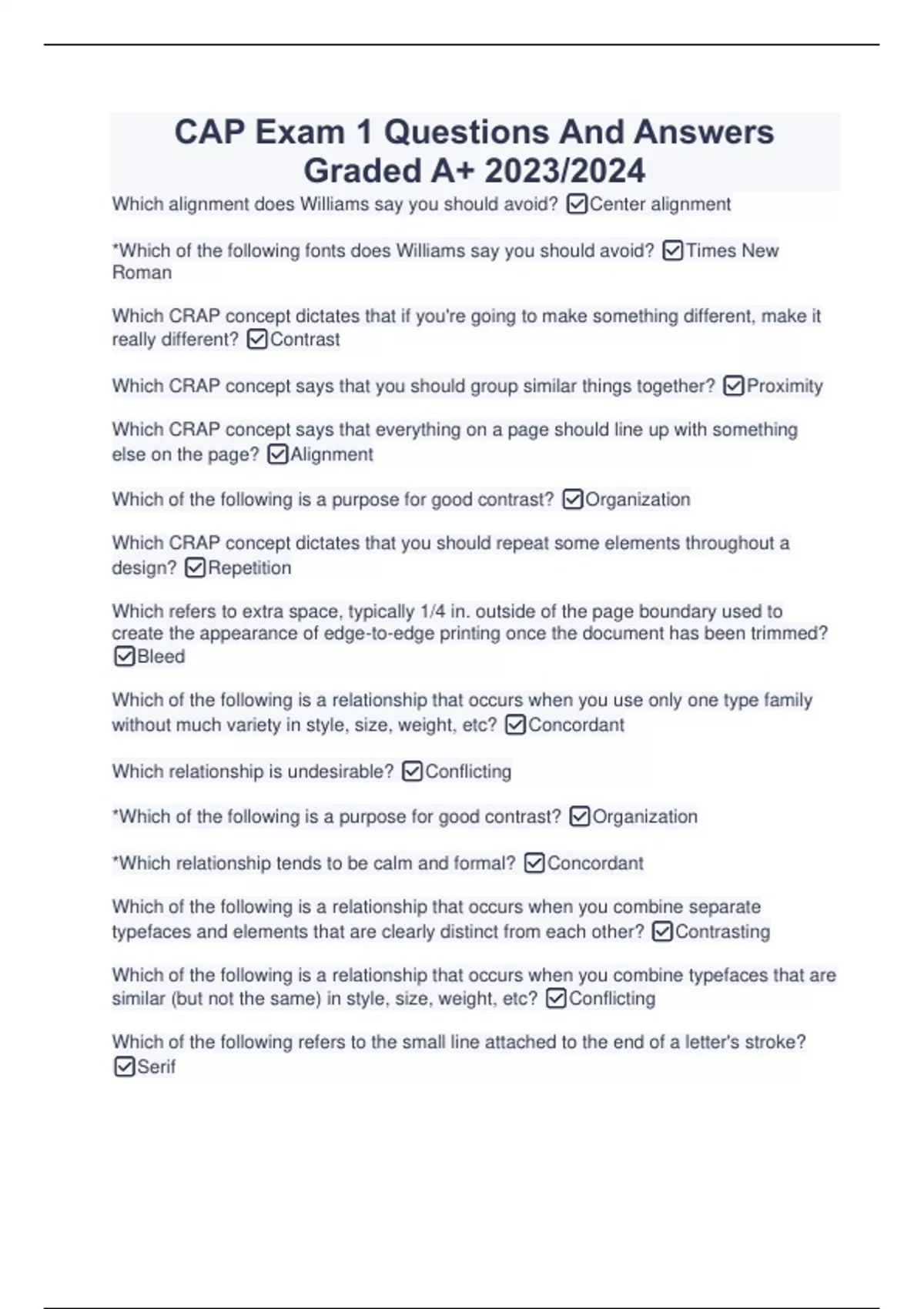 CAP Exam 1 Questions And Answers Graded A+ 2023/2024

Which alignment does Williams say you should avoid? ☑Center alignment

*Which of the following fonts does Williams say you should avoid? ☑Times New Roman

Which CRAP concept dictates that if you're going to make something different, make it really different? ☑Contrast

Which CRAP concept says that you should group similar things together? ☑Proximity

Which CRAP concept says that everything on a page should line up with something else on the page? ☑Alignment

Which of the following is a purpose for good contrast? ☑Organization

Which CRAP concept dictates that you should repeat some elements throughout a design? ☑Repetition

Which refers to extra space, typically 1/4 in. outside of the page boundary used to create the appearance of edge-to-edge printing once the document has been trimmed? ☑Bleed

Which of the following is a relationship that occurs when you use only one type family without much variety in style, size, weight, etc? ☑Concordant

Which relationship is undesirable? ☑Conflicting

*Which of the following is a purpose for good contrast? ☑Organization

*Which relationship tends to be calm and formal? ☑Concordant

Which of the following is a relationship that occurs when you combine separate typefaces and elements that are clearly distinct from each other? ☑Contrasting

Which of the following is a relationship that occurs when you combine typefaces that are similar (but not the same) in style, size, weight, etc? ☑Conflicting

Which of the following refers to the small line attached to the end of a letter's stroke? ☑Serif